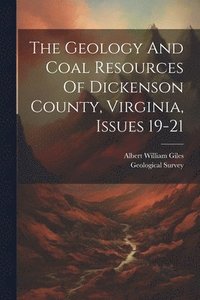 The Geology And Coal Resources Of Dickenson County, Virginia, Issues 19-21

Albert William Giles
Geological Survey